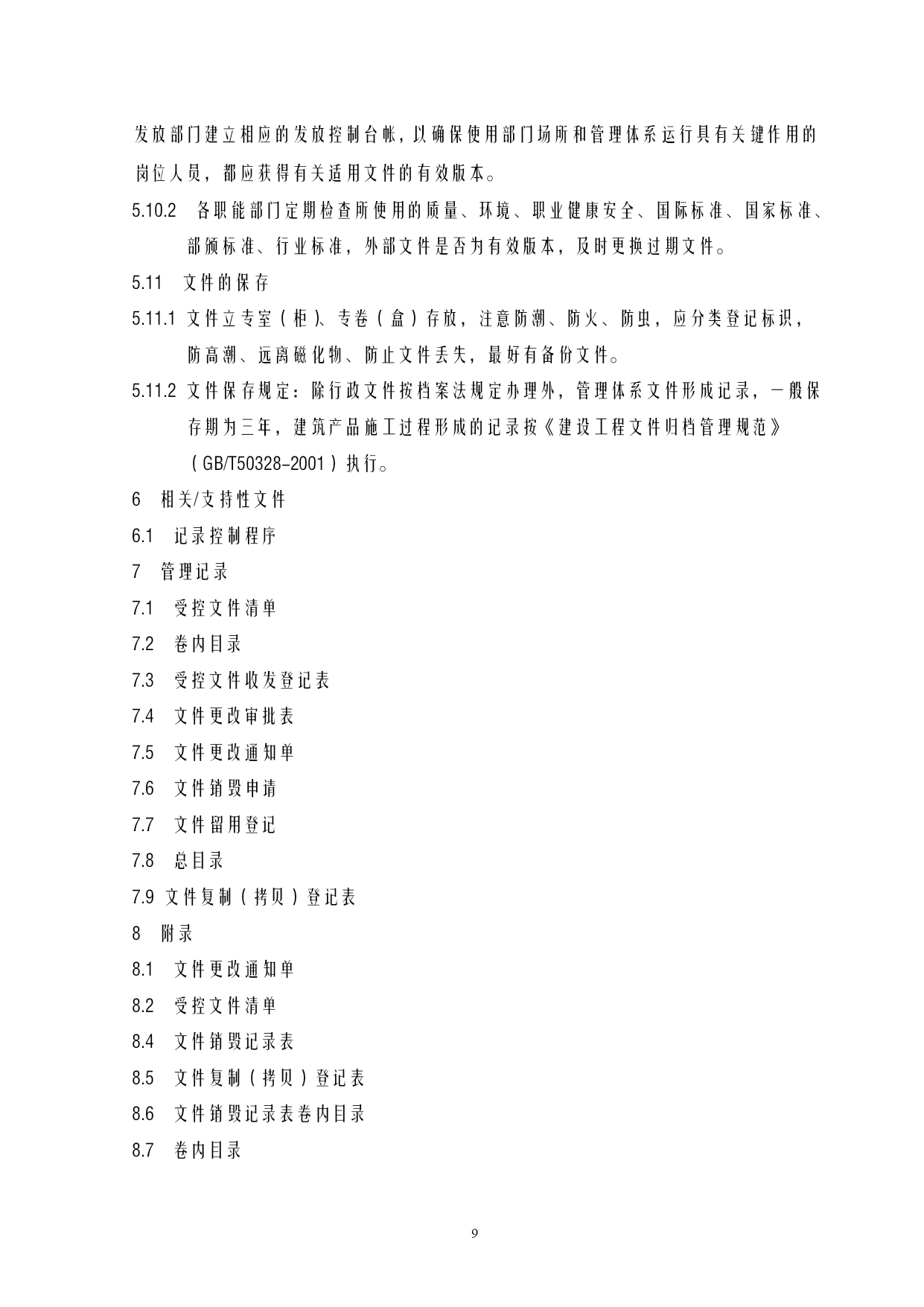 发放部门建立相应的发放控制台帐，以确保使用部门场所和管理体系运行具有关键作用的岗位人员，都应获得有关适用文件的有效版本。

5.10.2 各职能部门定期检查所使用的质量、环境、职业健康安全、国际标准、国家标准、部颁标准、行业标准，外部文件是否为有效版本，及时更换过期文件。

5.11 文件的保存

5.11.1 文件立专室（柜）、专卷（盒）存放，注意防潮、防火、防虫，应分类登记标识，防高潮、远离磁化物、防止文件丢失，最好有备份文件。

5.11.2 文件保存规定：除行政文件按档案法规定办理外，管理体系文件形成记录，一般保存期为三年，建筑产品施工过程形成的记录按《建设工程文件归档管理规范》（GB/T50328-2001）执行。

6 相关/支持性文件

6.1 记录控制程序

7 管理记录

7.1 受控文件清单

7.2 卷内目录

7.3 受控文件收发登记表

7.4 文件更改审批表

7.5 文件更改通知单

7.6 文件销毁申请

7.7 文件留用登记

7.8 总目录

7.9 文件复制（拷贝）登记表

8 附录

8.1 文件更改通知单

8.2 受控文件清单

8.4 文件销毁记录表

8.5 文件复制（拷贝）登记表

8.6 文件销毁记录表卷内目录

8.7 卷内目录

9